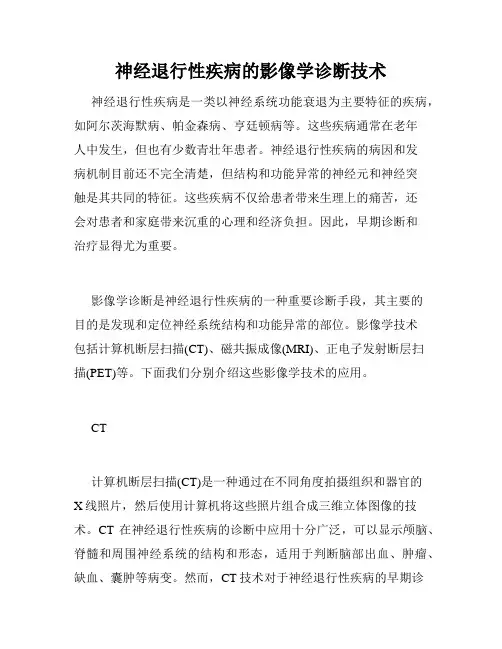 神经退行性疾病的影像学诊断技术

神经退行性疾病是一类以神经系统功能衰退为主要特征的疾病，如阿尔茨海默病、帕金森病、亨廷顿病等。这些疾病通常在老年人中发生，但也有少数青壮年患者。神经退行性疾病的病因和发病机制目前还不完全清楚，但结构和功能异常的神经元和神经突触是其共同的特征。这些疾病不仅给患者带来生理上的痛苦，还会对患者和家庭带来沉重的心理和经济负担。因此，早期诊断和治疗显得尤为重要。

影像学诊断是神经退行性疾病的一种重要诊断手段，其主要的目的是发现和定位神经系统结构和功能异常的部位。影像学技术包括计算机断层扫描(CT)、磁共振成像(MRI)、正电子发射断层扫描(PET)等。下面我们分别介绍这些影像学技术的应用。

CT

计算机断层扫描(CT)是一种通过在不同角度拍摄组织和器官的X线照片，然后使用计算机将这些照片组合成三维立体图像的技术。CT 在神经退行性疾病的诊断中应用十分广泛，可以显示颅脑、脊髓和周围神经系统的结构和形态，适用于判断脑部出血、肿瘤、缺血、囊肿等病变。然而，CT 技术对于神经退行性疾病的早期诊